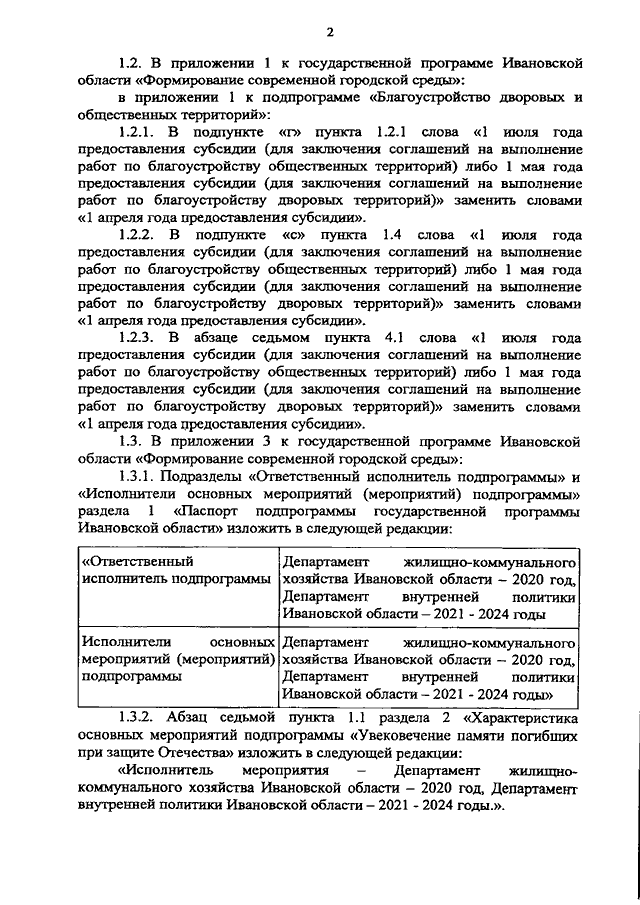 2

1.2. В приложении 1 к государственной программе Ивановской области «Формирование современной городской среды»:

в приложении 1 к подпрограмме «Благоустройство дворовых и общественных территорий»:

1.2.1. В подпункте «г» пункта 1.2.1 слова «1 июля года предоставления субсидии (для заключения соглашений на выполнение работ по благоустройству общественных территорий) либо 1 мая года предоставления субсидии (для заключения соглашений на выполнение работ по благоустройству дворовых территорий)» заменить словами «1 апреля года предоставления субсидии».

1.2.2. В подпункте «с» пункта 1.4 слова «1 июля года предоставления субсидии (для заключения соглашений на выполнение работ по благоустройству общественных территорий) либо 1 мая года предоставления субсидии (для заключения соглашений на выполнение работ по благоустройству дворовых территорий)» заменить словами «1 апреля года предоставления субсидии».

1.2.3. В абзаце седьмом пункта 4.1 слова «1 июля года предоставления субсидии (для заключения соглашений на выполнение работ по благоустройству общественных территорий) либо 1 мая года предоставления субсидии (для заключения соглашений на выполнение работ по благоустройству дворовых территорий)» заменить словами «1 апреля года предоставления субсидии».

1.3. В приложении 3 к государственной программе Ивановской области «Формирование современной городской среды»:

1.3.1. Подразделы «Ответственный исполнитель подпрограммы» и «Исполнители основных мероприятий (мероприятий) подпрограммы» раздела 1 «Паспорт подпрограммы государственной программы Ивановской области» изложить в следующей редакции:

| «Ответственный исполнитель подпрограммы | Департамент жилищно-коммунального хозяйства Ивановской области – 2020 год, Департамент внутренней политики Ивановской области – 2021 - 2024 годы |
|---|---|
| Исполнители основных мероприятий (мероприятий) подпрограммы | Департамент жилищно-коммунального хозяйства Ивановской области – 2020 год, Департамент внутренней политики Ивановской области – 2021 - 2024 годы» |

1.3.2. Абзац седьмой пункта 1.1 раздела 2 «Характеристика основных мероприятий подпрограммы «Увековечение памяти погибших при защите Отечества» изложить в следующей редакции:

«Исполнитель мероприятия – Департамент жилищно-коммунального хозяйства Ивановской области – 2020 год, Департамент внутренней политики Ивановской области – 2021 - 2024 годы.».